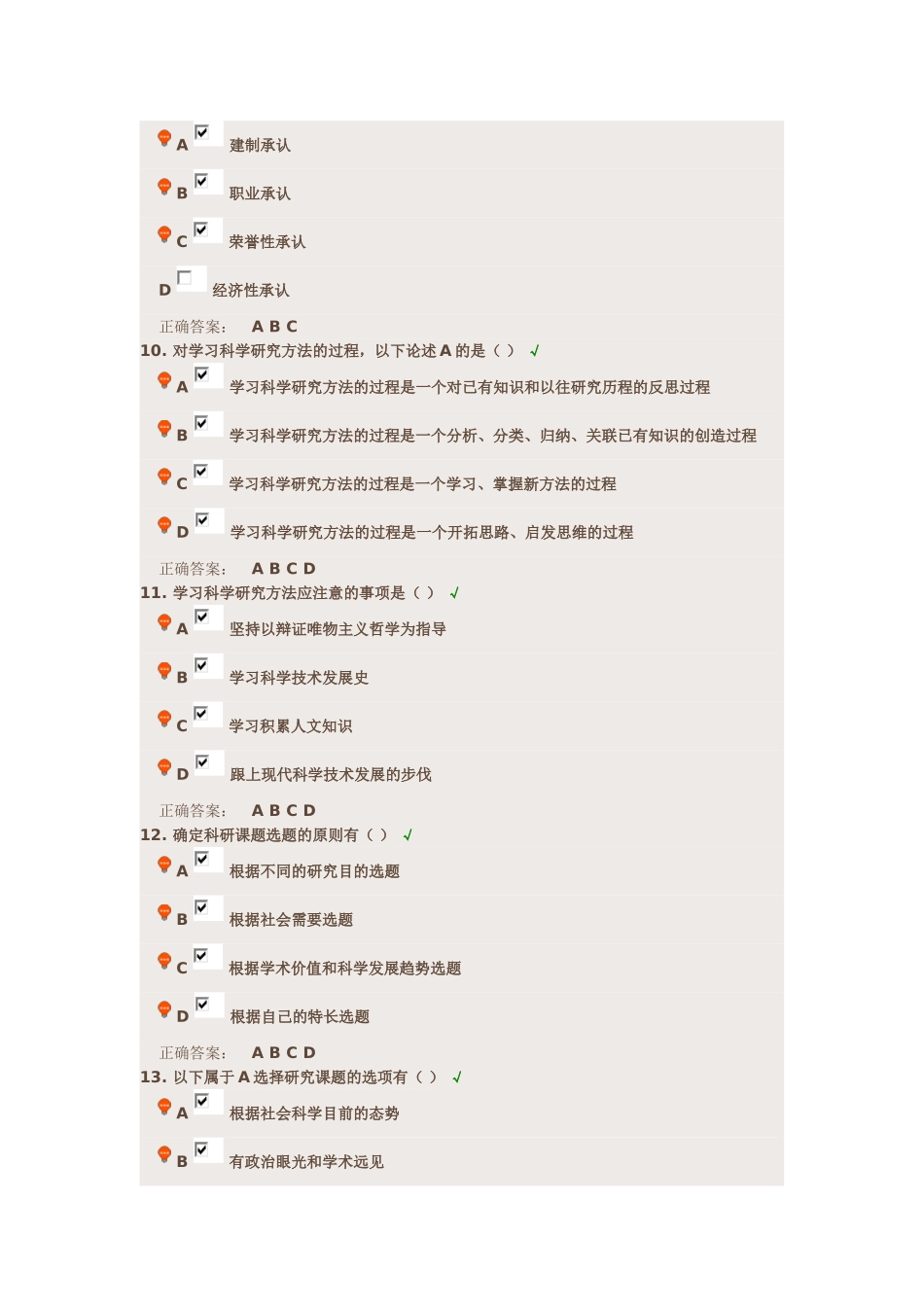 A 建制承认

B 职业承认

C 荣誉性承认

D 经济性承认

正确答案： A B C

10. 对学习科学研究方法的过程，以下论述 A 的是（ ） √

A 学习科学研究方法的过程是一个对已有知识和以往研究历程的反思过程

B 学习科学研究方法的过程是一个分析、分类、归纳、关联已有知识的创造过程

C 学习科学研究方法的过程是一个学习、掌握新方法的过程

D 学习科学研究方法的过程是一个开拓思路、启发思维的过程

正确答案： A B C D

11. 学习科学研究方法应注意的事项是（ ） √

A 坚持以辩证唯物主义哲学为指导

B 学习科学技术发展史

C 学习积累人文知识

D 跟上现代科学技术发展的步伐

正确答案： A B C D

12. 确定科研课题选题的原则有（ ） √

A 根据不同的研究目的选题

B 根据社会需要选题

C 根据学术价值和科学发展趋势选题

D 根据自己的特长选题

正确答案： A B C D

13. 以下属于 A 选择研究课题的选项有（ ） √

A 根据社会科学目前的态势

B 有政治眼光和学术远见